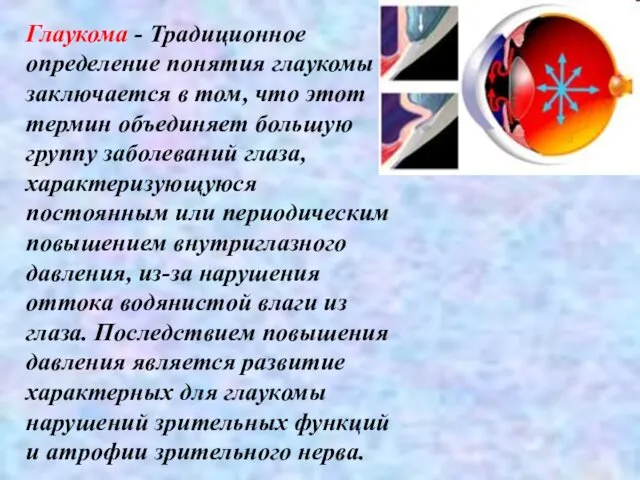 Глаукома - Традиционное определение понятия глаукомы заключается в том, что этот термин объединяет большую группу заболеваний глаза, характеризующуюся постоянным или периодическим повышением внутриглазного давления, из-за нарушения оттока водянистой влаги из глаза. Последствием повышения давления является развитие характерных для глаукомы нарушений зрительных функций и атрофии зрительного нерва.